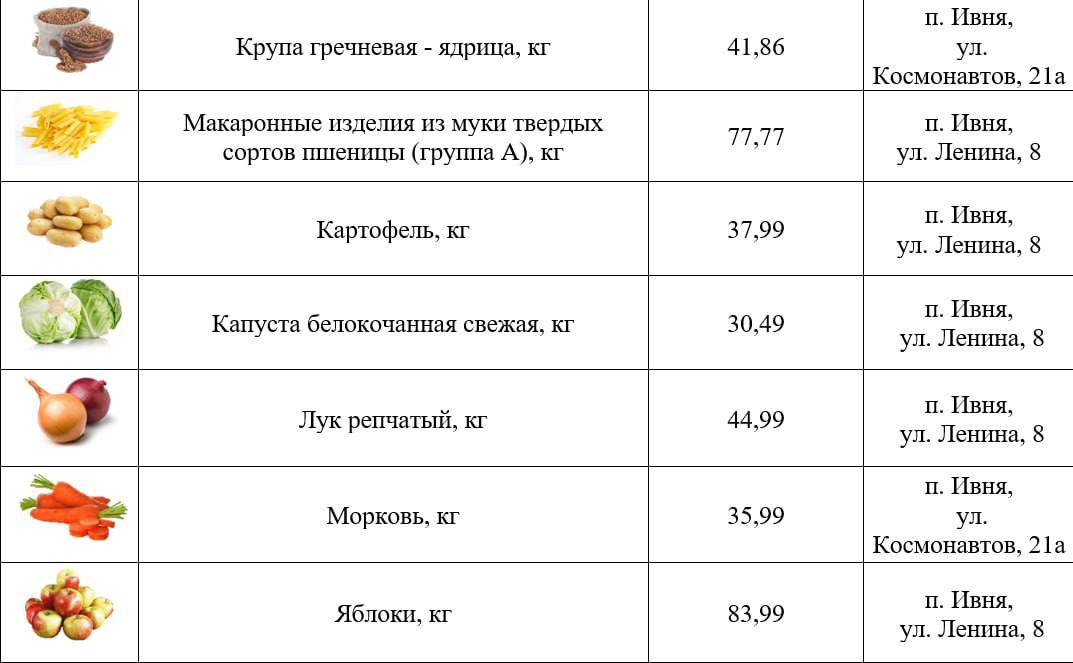 |  | Крупа гречневая - ядрица, кг | 41,86 | п. Ивня, ул. Космонавтов, 21а |
|---|---|---|---|
|  | Макаронные изделия из муки твердых сортов пшеницы (группа А), кг | 77,77 | п. Ивня, ул. Ленина, 8 |
|  | Картофель, кг | 37,99 | п. Ивня, ул. Ленина, 8 |
|  | Капуста белокочанная свежая, кг | 30,49 | п. Ивня, ул. Ленина, 8 |
|  | Лук репчатый, кг | 44,99 | п. Ивня, ул. Ленина, 8 |
|  | Морковь, кг | 35,99 | п. Ивня, ул. Космонавтов, 21а |
|  | Яблоки, кг | 83,99 | п. Ивня, ул. Ленина, 8 |